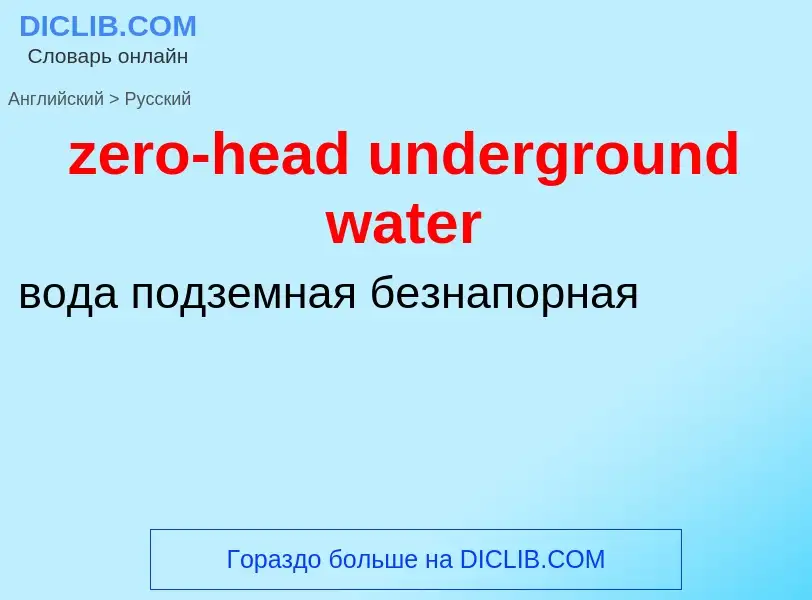 DICLIB.COM
Словарь онлайн

Английский > Русский

zero-head underground water

вода подземная безнапорная

Гораздо больше на DICLIB.COM